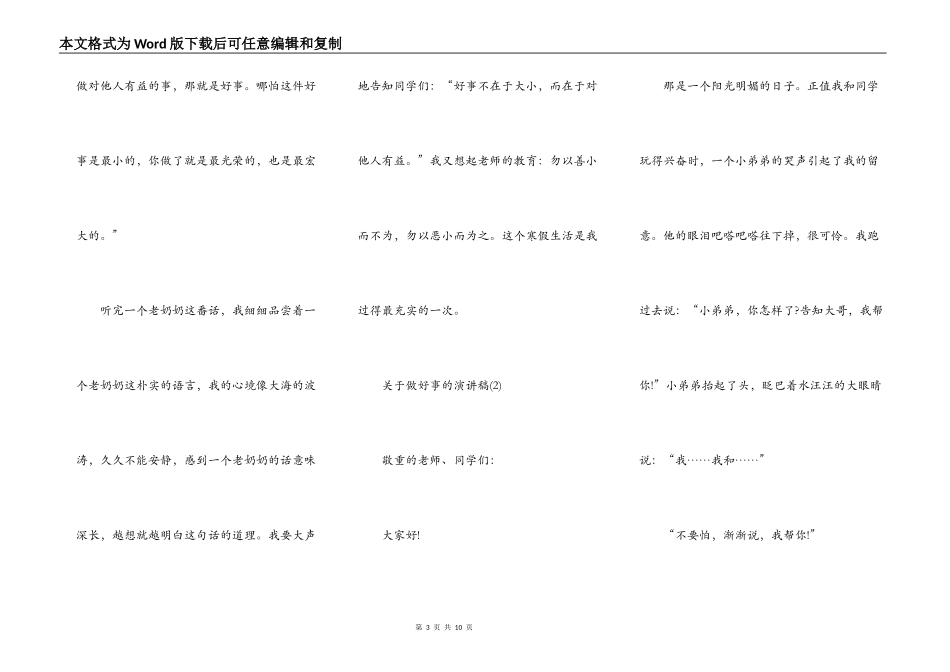 本文格式为Word版下载后可任意编辑和复制

做对他人有益的事，那就是好事。哪怕这件好事是最小的，你做了就是最光荣的，也是最宏大的。”

听完一个老奶奶这番话，我细细品尝着一个老奶奶这朴实的语言，我的心境像大海的波涛，久久不能安静，感到一个老奶奶的话意味深长，越想就越明白这句话的道理。我要大声地告知同学们：“好事不在于大小，而在于对他人有益。”我又想起老师的教育：勿以善小而不为，勿以恶小而为之。这个寒假生活是我过得最充实的一次。

关于做好事的演讲稿(2)

敬重的老师、同学们：

大家好!

那是一个阳光明媚的日子。正值我和同学玩得兴奋时，一个小弟弟的哭声引起了我的留意。他的眼泪吧嗒吧嗒往下掉，很可怜。我跑过去说：“小弟弟，你怎样了?告知大哥，我帮你!”小弟弟抬起了头，眨巴着水汪汪的大眼睛说：“我……我和……”

“不要怕，渐渐说，我帮你!”

第 3 页 共 10 页